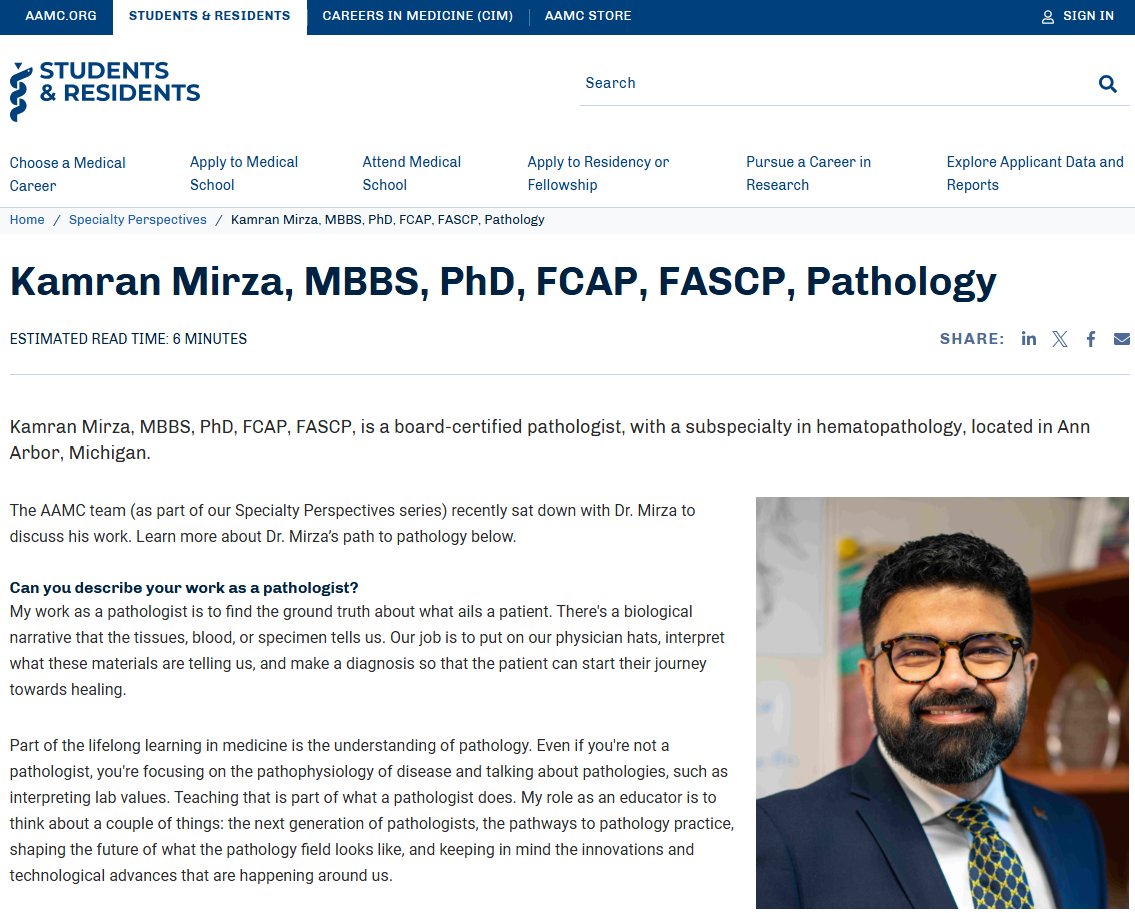 AAMC.ORG STUDENTS & RESIDENTS CAREERS IN MEDICINE (CIM) AAMC STORE SIGN IN

STUDENTS & RESIDENTS

Search

Choose a Medical Career
Apply to Medical School
Attend Medical School
Apply to Residency or Fellowship
Pursue a Career in Research
Explore Applicant Data and Reports

Home / Specialty Perspectives / Kamran Mirza, MBBS, PhD, FCAP, FASCP, Pathology

Kamran Mirza, MBBS, PhD, FCAP, FASCP, Pathology

ESTIMATED READ TIME: 6 MINUTES

SHARE:

Kamran Mirza, MBBS, PhD, FCAP, FASCP, is a board-certified pathologist, with a subspecialty in hematopathology, located in Ann Arbor, Michigan.

The AAMC team (as part of our Specialty Perspectives series) recently sat down with Dr. Mirza to discuss his work. Learn more about Dr. Mirza's path to pathology below.

Can you describe your work as a pathologist?
My work as a pathologist is to find the ground truth about what ails a patient. There's a biological narrative that the tissues, blood, or specimen tells us. Our job is to put on our physician hats, interpret what these materials are telling us, and make a diagnosis so that the patient can start their journey towards healing.

Part of the lifelong learning in medicine is the understanding of pathology. Even if you're not a pathologist, you're focusing on the pathophysiology of disease and talking about pathologies, such as interpreting lab values. Teaching that is part of what a pathologist does. My role as an educator is to think about a couple of things: the next generation of pathologists, the pathways to pathology practice, shaping the future of what the pathology field looks like, and keeping in mind the innovations and technological advances that are happening around us.